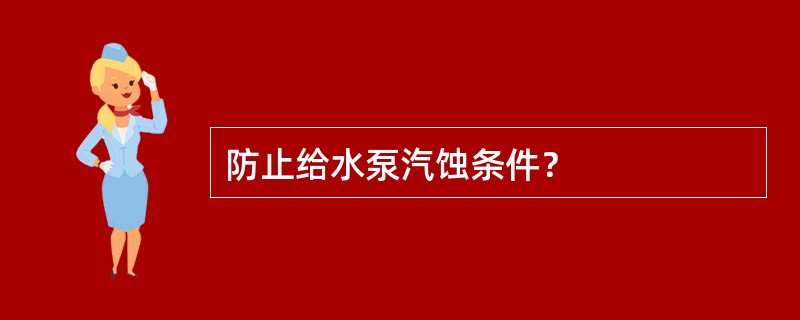 防止给水泵汽蚀条件？